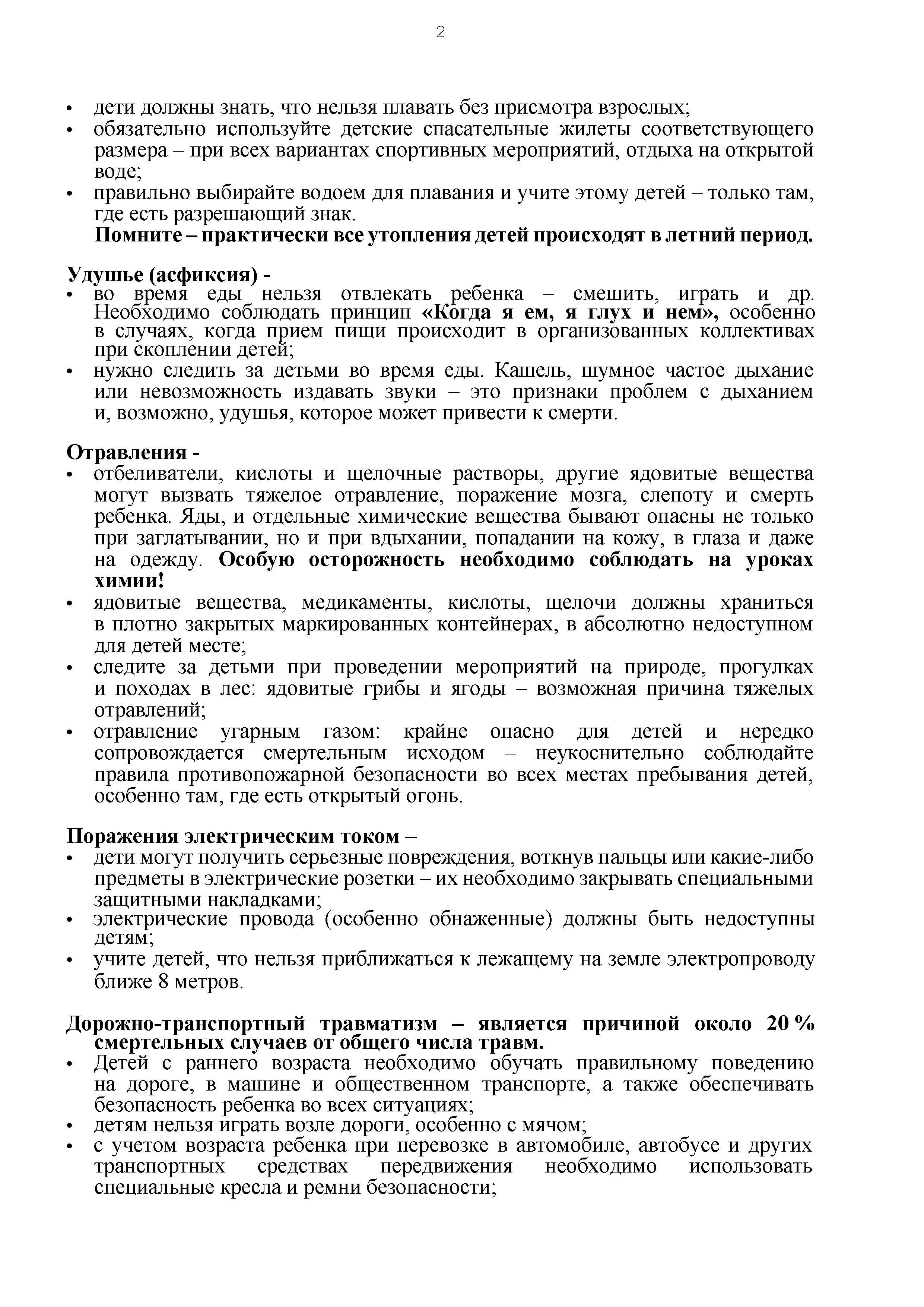 2

• дети должны знать, что нельзя плавать без присмотра взрослых;
• обязательно используйте детские спасательные жилеты соответствующего размера – при всех вариантах спортивных мероприятий, отдыха на открытой воде;
• правильно выбирайте водоем для плавания и учите этому детей – только там, где есть разрешающий знак.

Помните – практически все утопления детей происходят в летний период.

Удушье (асфиксия) -
• во время еды нельзя отвлекать ребенка – смешить, играть и др. Необходимо соблюдать принцип «Когда я ем, я глух и нем», особенно в случаях, когда прием пищи происходит в организованных коллективах при скоплении детей;
• нужно следить за детьми во время еды. Кашель, шумное частое дыхание или невозможность издавать звуки – это признаки проблем с дыханием и, возможно, удушья, которое может привести к смерти.

Отравления -
• отбеливатели, кислоты и щелочные растворы, другие ядовитые вещества могут вызвать тяжелое отравление, поражение мозга, слепоту и смерть ребенка. Яды, и отдельные химические вещества бывают опасны не только при заглатывании, но и при вдыхании, попадании на кожу, в глаза и даже на одежду. Особую осторожность необходимо соблюдать на уроках химии!
• ядовитые вещества, медикаменты, кислоты, щелочи должны храниться в плотно закрытых маркированных контейнерах, в абсолютно недоступном для детей месте;
• следите за детьми при проведении мероприятий на природе, прогулках и походах в лес: ядовитые грибы и ягоды – возможная причина тяжелых отравлений;
• отравление угарным газом: крайне опасно для детей и нередко сопровождается смертельным исходом – неукоснительно соблюдайте правила противопожарной безопасности во всех местах пребывания детей, особенно там, где есть открытый огонь.

Поражения электрическим током –
• дети могут получить серьезные повреждения, воткнув пальцы или какие-либо предметы в электрические розетки – их необходимо закрывать специальными защитными накладками;
• электрические провода (особенно обнаженные) должны быть недоступны детям;
• учите детей, что нельзя приближаться к лежащему на земле электропроводу ближе 8 метров.

Дорожно-транспортный травматизм – является причиной около 20 % смертельных случаев от общего числа травм.
• Детей с раннего возраста необходимо обучать правильному поведению на дороге, в машине и общественном транспорте, а также обеспечивать безопасность ребенка во всех ситуациях;
• детям нельзя играть возле дороги, особенно с мячом;
• с учетом возраста ребенка при перевозке в автомобиле, автобусе и других транспортных средствах передвижения необходимо использовать специальные кресла и ремни безопасности;